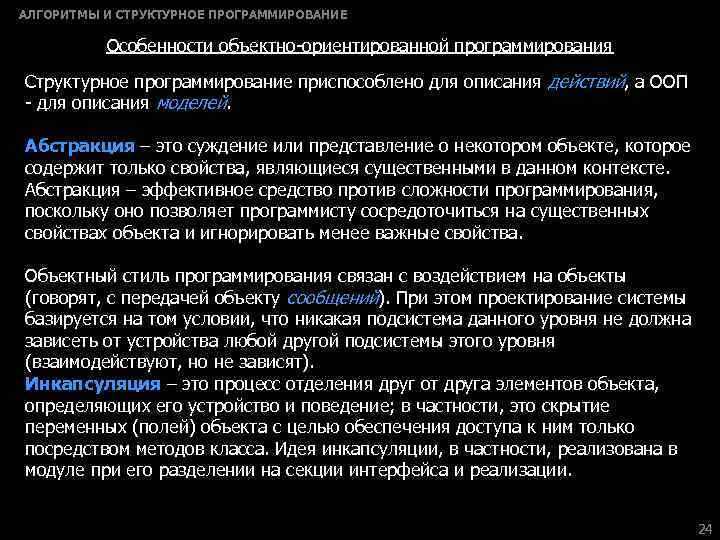 АЛГОРИТМЫ И СТРУКТУРНОЕ ПРОГРАММИРОВАНИЕ

Особенности объектно-ориентированной программирования

Структурное программирование приспособлено для описания действий, а ООП - для описания моделей.

Абстракция – это суждение или представление о некотором объекте, которое содержит только свойства, являющиеся существенными в данном контексте. Абстракция – эффективное средство против сложности программирования, поскольку оно позволяет программисту сосредоточиться на существенных свойствах объекта и игнорировать менее важные свойства.

Объектный стиль программирования связан с воздействием на объекты (говорят, с передачей объекту сообщений). При этом проектирование системы базируется на том условии, что никакая подсистема данного уровня не должна зависеть от устройства любой другой подсистемы этого уровня (взаимодействуют, но не зависят).
Инкапсуляция – это процесс отделения друг от друга элементов объекта, определяющих его устройство и поведение; в частности, это скрытие переменных (полей) объекта с целью обеспечения доступа к ним только посредством методов класса. Идея инкапсуляции, в частности, реализована в модуле при его разделении на секции интерфейса и реализации.

24